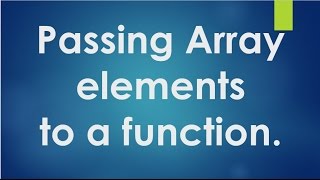 Passing Array elements to a function.